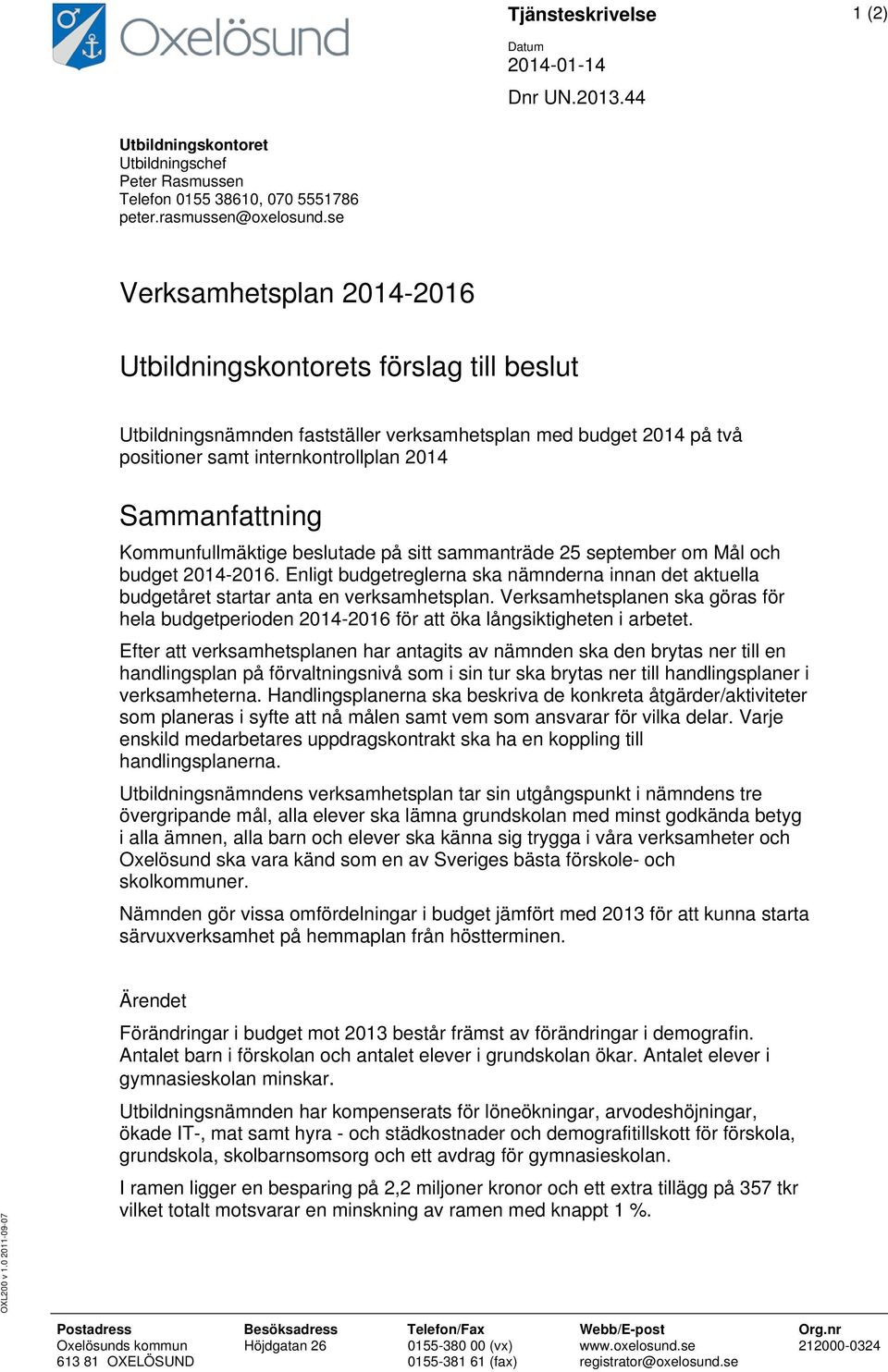 Oxelösund

Tjänsteskrivelse

1 (2)

Datum
2014-01-14

Dnr UN.2013.44

Utbildningskontoret
Utbildningschef
Peter Rasmussen
Telefon 0155 38610, 070 5551786
peter.rasmussen@oxelosund.se

Verksamhetsplan 2014-2016

Utbildningskontorets förslag till beslut

Utbildningsnämnden fastställer verksamhetsplan med budget 2014 på två positioner samt internkontrollplan 2014

Sammanfattning

Kommunfullmäktige beslutade på sitt sammanträde 25 september om Mål och budget 2014-2016. Enligt budgetreglerna ska nämnderna innan det aktuella budgetåret startar anta en verksamhetsplan. Verksamhetsplanen ska göras för hela budgetperioden 2014-2016 för att öka långsiktigheten i arbetet.

Efter att verksamhetsplanen har antagits av nämnden ska den brytas ner till en handlingsplan på förvaltningsnivå som i sin tur ska brytas ner till handlingsplaner i verksamheterna. Handlingsplanerna ska beskriva de konkreta åtgärder/aktiviteter som planeras i syfte att nå målen samt vem som ansvarar för vilka delar. Varje enskild medarbetares uppdragskontrakt ska ha en koppling till handlingsplanerna.

Utbildningsnämndens verksamhetsplan tar sin utgångspunkt i nämndens tre övergripande mål, alla elever ska lämna grundskolan med minst godkända betyg i alla ämnen, alla barn och elever ska känna sig trygga i våra verksamheter och Oxelösund ska vara känd som en av Sveriges bästa förskole- och skolkommuner.

Nämnden gör vissa omfördelningar i budget jämfört med 2013 för att kunna starta särvuxverksamhet på hemmaplan från höstterminen.

Ärendet

Förändringar i budget mot 2013 består främst av förändringar i demografin. Antalet barn i förskolan och antalet elever i grundskolan ökar. Antalet elever i gymnasieskolan minskar.

Utbildningsnämnden har kompenserats för löneökningar, arvodeshöjningar, ökade IT-, mat samt hyra - och städkostnader och demografitillskott för förskola, grundskola, skolbarnsomsorg och ett avdrag för gymnasieskolan.

I ramen ligger en besparing på 2,2 miljoner kronor och ett extra tillägg på 357 tkr vilket totalt motsvarar en minskning av ramen med knappt 1 %.

OXL200 v 1.0 2011-09-07

Postadress
Oxelösunds kommun
613 81 OXELÖSUND

Besöksadress
Höjdgatan 26

Telefon/Fax
0155-380 00 (vx)
0155-381 61 (fax)

Webb/E-post
www.oxelosund.se
registrator@oxelosund.se

Org.nr
212000-0324